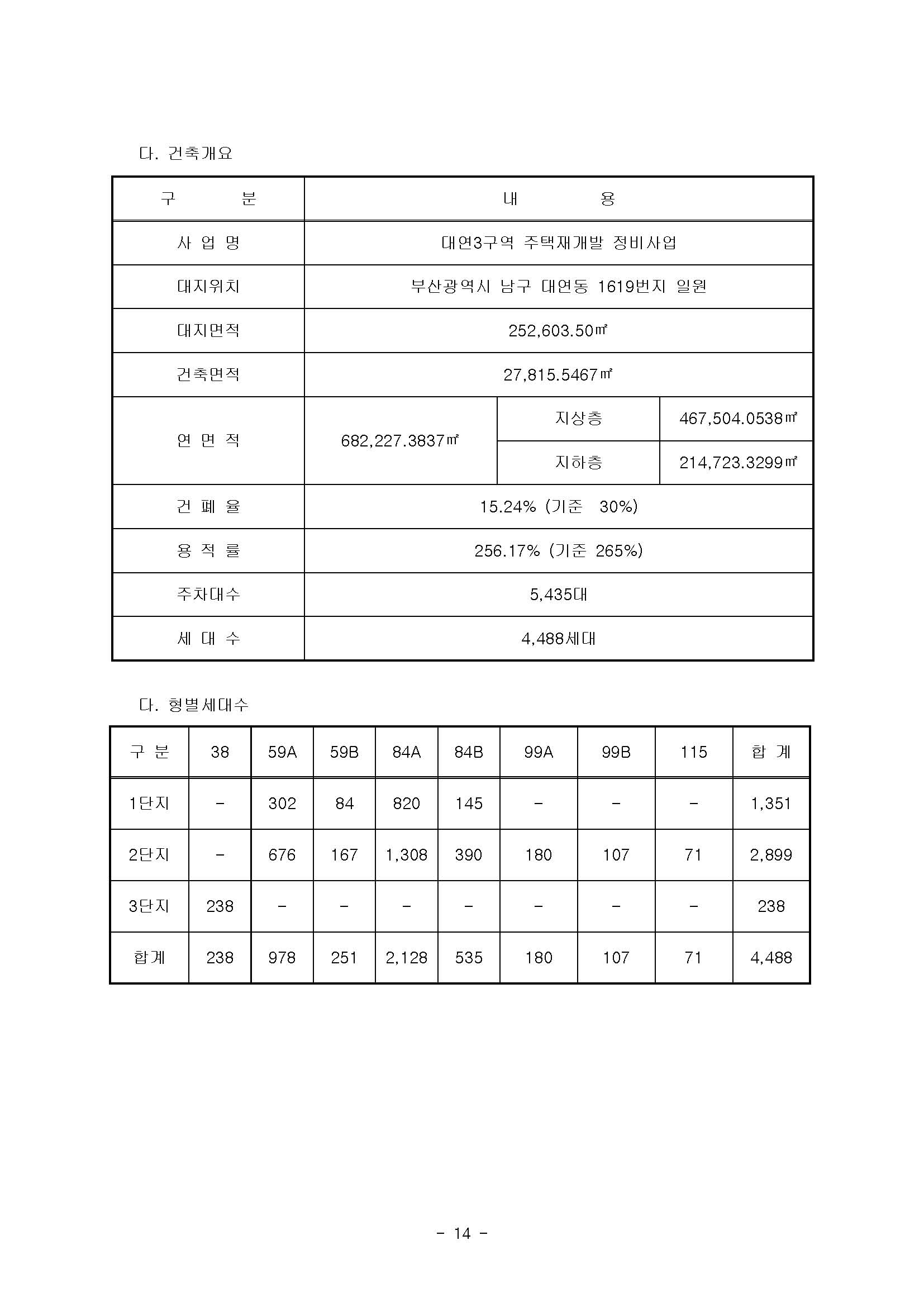 다. 건축개요

| 구　　분 | 내　　용 | | |
|---|---|---|---|
| 사 업 명 | 대연3구역 주택재개발 정비사업 | | |
| 대지위치 | 부산광역시 남구 대연동 1619번지 일원 | | |
| 대지면적 | 252,603.50㎡ | | |
| 건축면적 | 27,815.5467㎡ | | |
| 연 면 적 | 682,227.3837㎡ | 지상층 | 467,504.0538㎡ |
| | | 지하층 | 214,723.3299㎡ |
| 건 폐 율 | 15.24% (기준 30%) | | |
| 용 적 률 | 256.17% (기준 265%) | | |
| 주차대수 | 5,435대 | | |
| 세 대 수 | 4,488세대 | | |

다. 형별세대수

| 구 분 | 38 | 59A | 59B | 84A | 84B | 99A | 99B | 115 | 합 계 |
|---|---|---|---|---|---|---|---|---|---|
| 1단지 | - | 302 | 84 | 820 | 145 | - | - | - | 1,351 |
| 2단지 | - | 676 | 167 | 1,308 | 390 | 180 | 107 | 71 | 2,899 |
| 3단지 | 238 | - | - | - | - | - | - | - | 238 |
| 합계 | 238 | 978 | 251 | 2,128 | 535 | 180 | 107 | 71 | 4,488 |

- 14 -